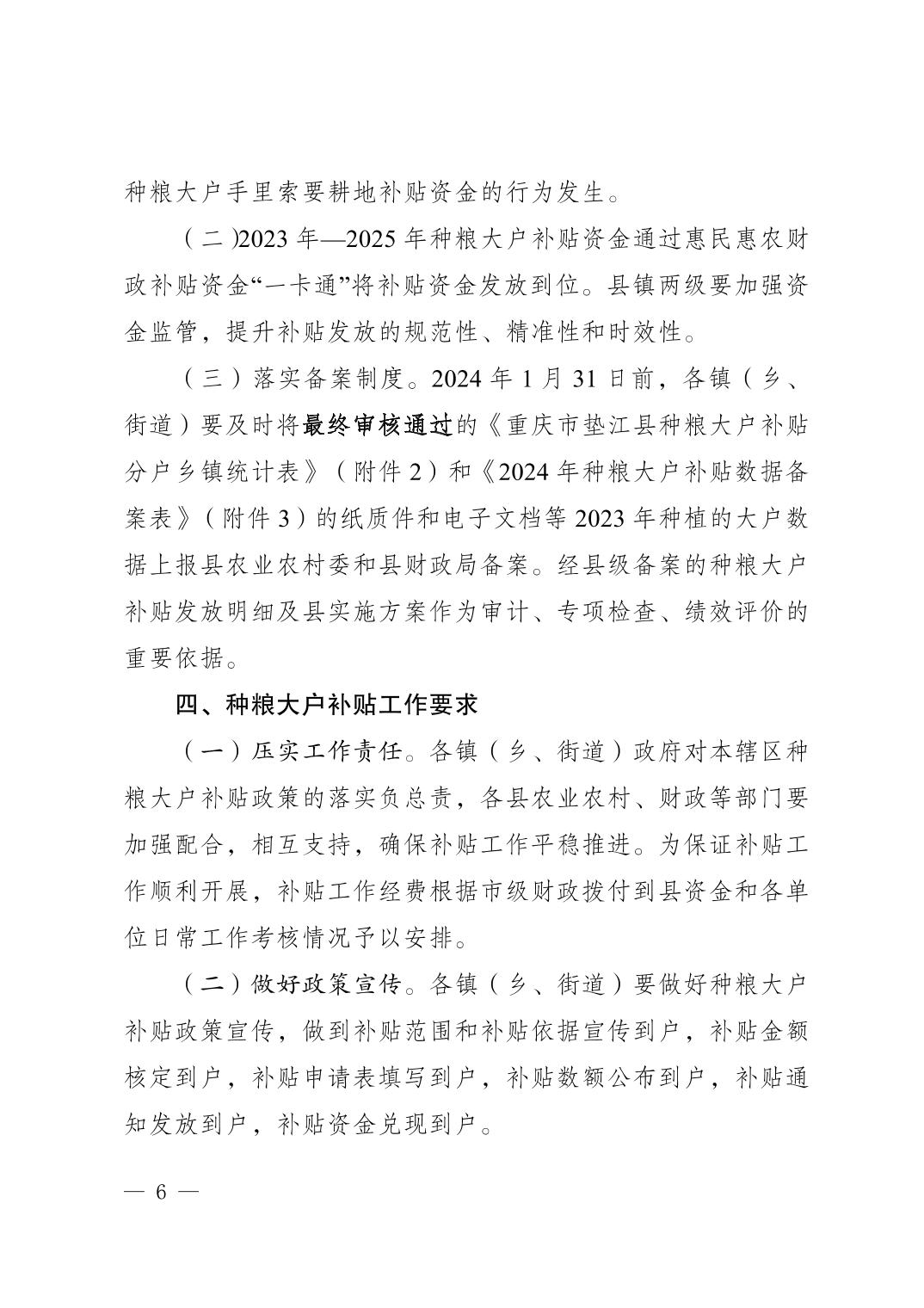 种粮大户手里索要耕地补贴资金的行为发生。

（二）2023年—2025年种粮大户补贴资金通过惠民惠农财政补贴资金“一卡通”将补贴资金发放到位。县镇两级要加强资金监管，提升补贴发放的规范性、精准性和时效性。

（三）落实备案制度。2024年1月31日前，各镇（乡、街道）要及时将最终审核通过的《重庆市垫江县种粮大户补贴分户乡镇统计表》（附件2）和《2024年种粮大户补贴数据备案表》（附件3）的纸质件和电子文档等2023年种植的大户数据上报县农业农村委和县财政局备案。经县级备案的种粮大户补贴发放明细及县实施方案作为审计、专项检查、绩效评价的重要依据。

四、种粮大户补贴工作要求

（一）压实工作责任。各镇（乡、街道）政府对本辖区种粮大户补贴政策的落实负总责，各县农业农村、财政等部门要加强配合，相互支持，确保补贴工作平稳推进。为保证补贴工作顺利开展，补贴工作经费根据市级财政拨付到县资金和各单位日常工作考核情况予以安排。

（二）做好政策宣传。各镇（乡、街道）要做好种粮大户补贴政策宣传，做到补贴范围和补贴依据宣传到户，补贴金额核定到户，补贴申请表填写到户，补贴数额公布到户，补贴通知发放到户，补贴资金兑现到户。

— 6 —